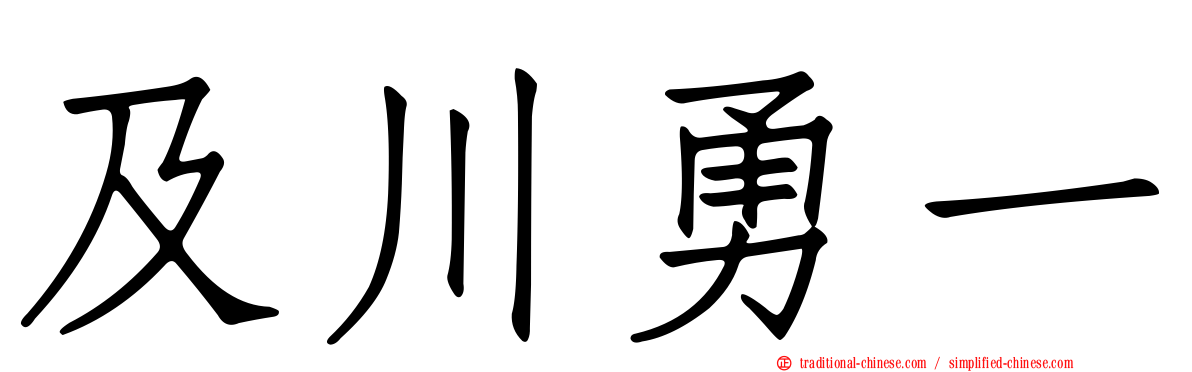 及川勇一

正 traditional-chinese.com / simplified-chinese.com